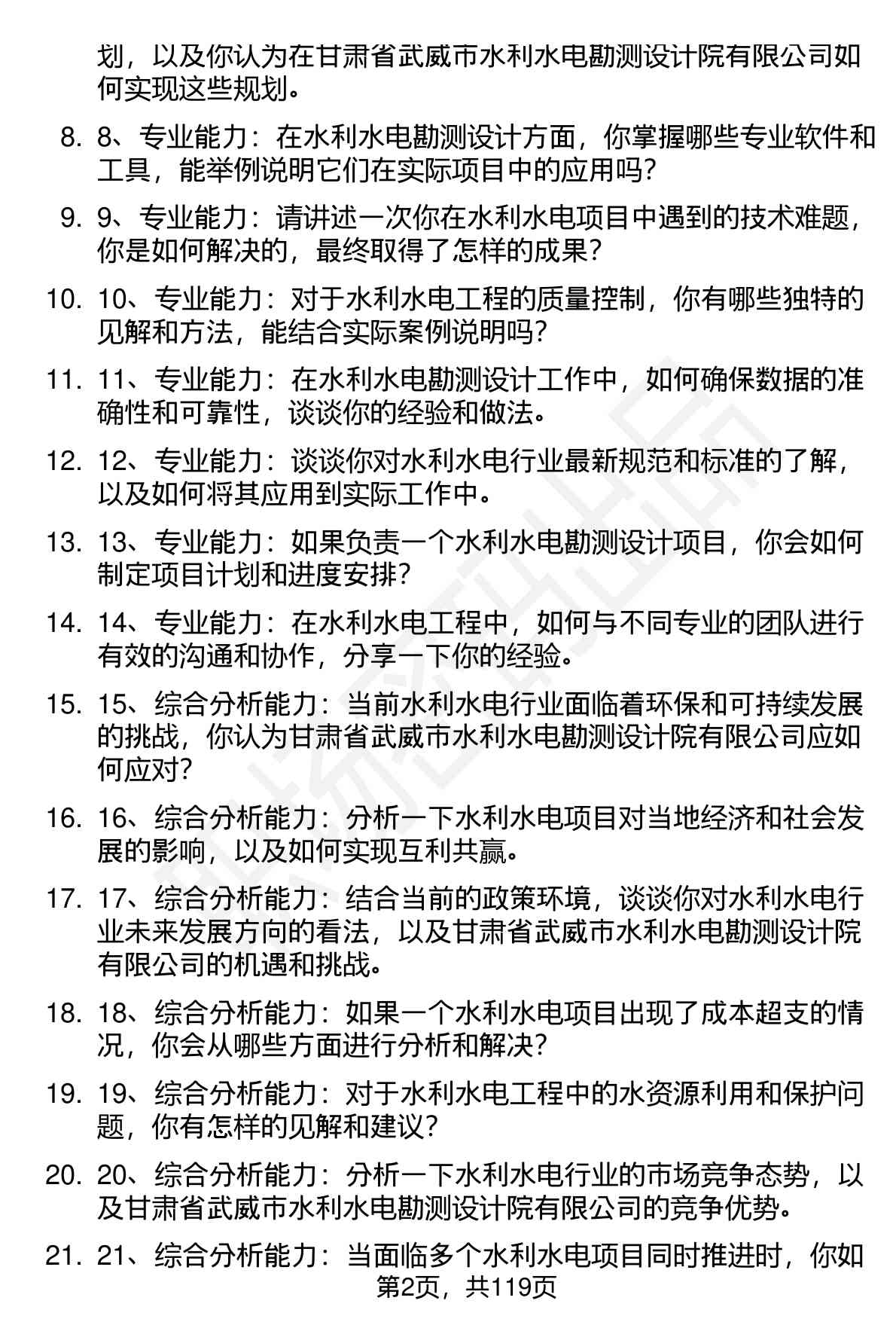 划，以及你认为在甘肃省武威市水利水电勘测设计院有限公司如何实现这些规划。

8. 8、专业能力：在水利水电勘测设计方面，你掌握哪些专业软件和工具，能举例说明它们在实际项目中的应用吗？

9. 9、专业能力：请讲述一次你在水利水电项目中遇到的技术难题，你是如何解决的，最终取得了怎样的成果？

10. 10、专业能力：对于水利水电工程的质量控制，你有哪些独特的见解和方法，能结合实际案例说明吗？

11. 11、专业能力：在水利水电勘测设计工作中，如何确保数据的准确性和可靠性，谈谈你的经验和做法。

12. 12、专业能力：谈谈你对水利水电行业最新规范和标准的了解，以及如何将其应用到实际工作中。

13. 13、专业能力：如果负责一个水利水电勘测设计项目，你会如何制定项目计划和进度安排？

14. 14、专业能力：在水利水电工程中，如何与不同专业的团队进行有效的沟通和协作，分享一下你的经验。

15. 15、综合分析能力：当前水利水电行业面临着环保和可持续发展的挑战，你认为甘肃省武威市水利水电勘测设计院有限公司应如何应对？

16. 16、综合分析能力：分析一下水利水电项目对当地经济和社会发展的影响，以及如何实现互利共赢。

17. 17、综合分析能力：结合当前的政策环境，谈谈你对水利水电行业未来发展方向的看法，以及甘肃省武威市水利水电勘测设计院有限公司的机遇和挑战。

18. 18、综合分析能力：如果一个水利水电项目出现了成本超支的情况，你会从哪些方面进行分析和解决？

19. 19、综合分析能力：对于水利水电工程中的水资源利用和保护问题，你有怎样的见解和建议？

20. 20、综合分析能力：分析一下水利水电行业的市场竞争态势，以及甘肃省武威市水利水电勘测设计院有限公司的竞争优势。

21. 21、综合分析能力：当面临多个水利水电项目同时推进时，你如

第2页，共119页